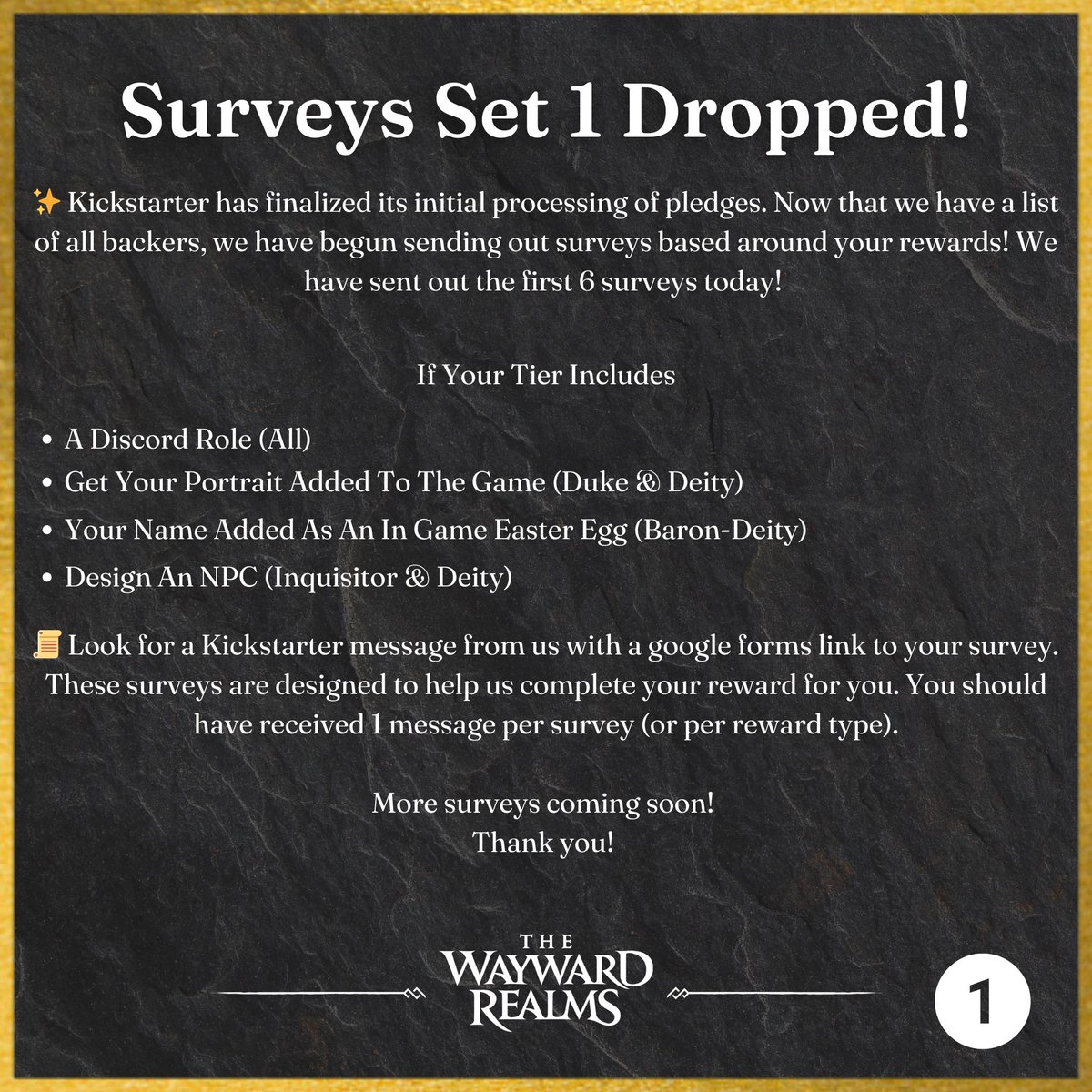 Surveys Set 1 Dropped!

✨ Kickstarter has finalized its initial processing of pledges. Now that we have a list of all backers, we have begun sending out surveys based around your rewards! We have sent out the first 6 surveys today!

If Your Tier Includes

• A Discord Role (All)
• Get Your Portrait Added To The Game (Duke & Deity)
• Your Name Added As An In Game Easter Egg (Baron-Deity)
• Design An NPC (Inquisitor & Deity)

📜 Look for a Kickstarter message from us with a google forms link to your survey. These surveys are designed to help us complete your reward for you. You should have received 1 message per survey (or per reward type).

More surveys coming soon!
Thank you!

THE
WAYWARD
REALMS

1